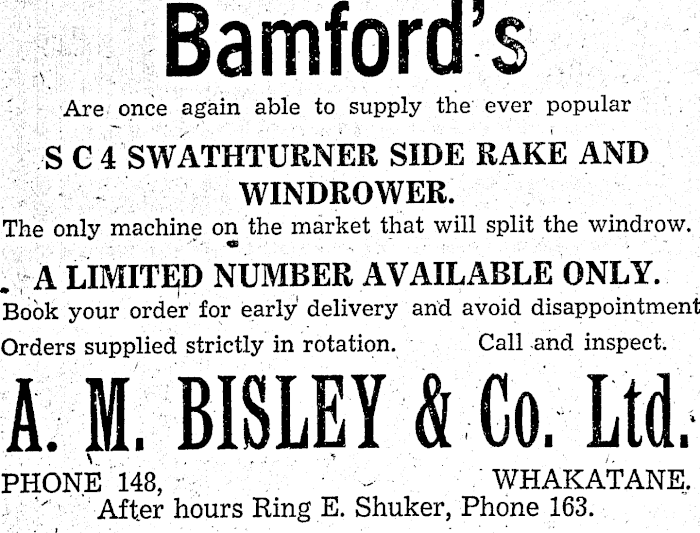 Bamford's

Are once again able to supply the ever popular

S C 4 SWATHTURNER SIDE RAKE AND WINDROWER.

The only machine on the market that will split the windrow.

A LIMITED NUMBER AVAILABLE ONLY.

Book your order for early delivery and avoid disappointment

Orders supplied strictly in rotation. Call and inspect.

A. M. BISLEY & Co. Ltd.

PHONE 148, WHAKATANE.

After hours Ring E. Shuker, Phone 163.